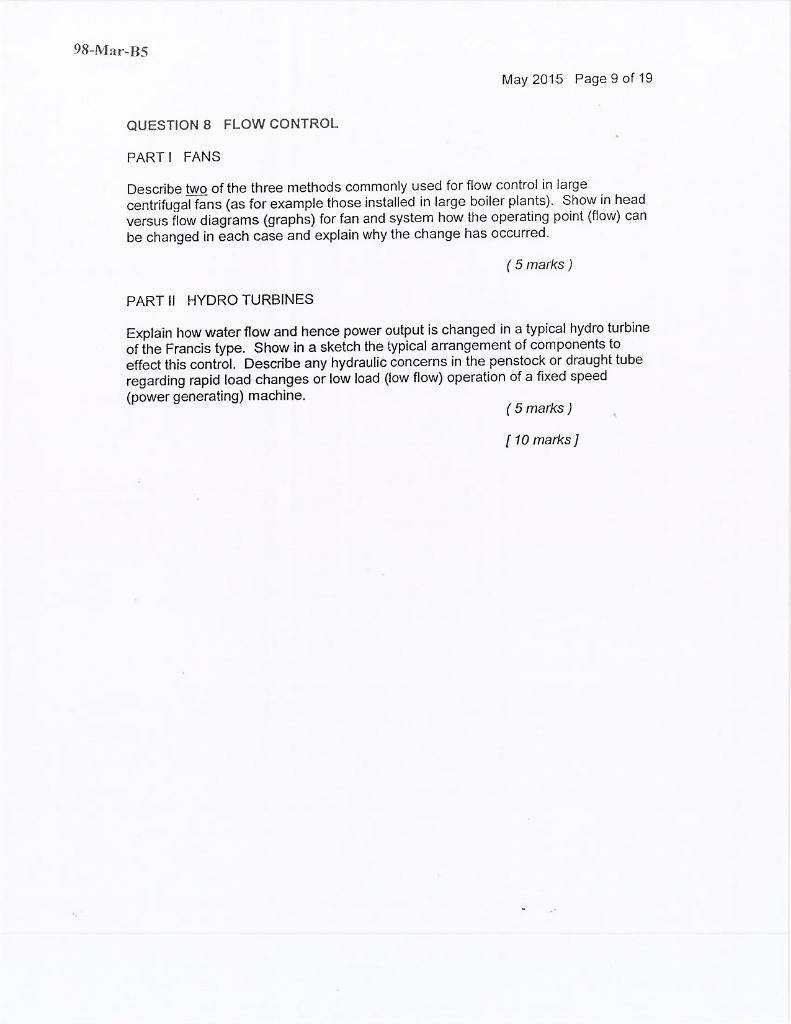 98-Mar-B5

May 2015 Page 9 of 19

QUESTION 8 FLOW CONTROL

PART I FANS

Describe two of the three methods commonly used for flow control in large centrifugal fans (as for example those installed in large boiler plants). Show in head versus flow diagrams (graphs) for fan and system how the operating point (flow) can be changed in each case and explain why the change has occurred.

( 5 marks )

PART II HYDRO TURBINES

Explain how water flow and hence power output is changed in a typical hydro turbine of the Francis type. Show in a sketch the typical arrangement of components to effect this control. Describe any hydraulic concerns in the penstock or draught tube regarding rapid load changes or low load (low flow) operation of a fixed speed (power generating) machine.

( 5 marks )

[ 10 marks ]